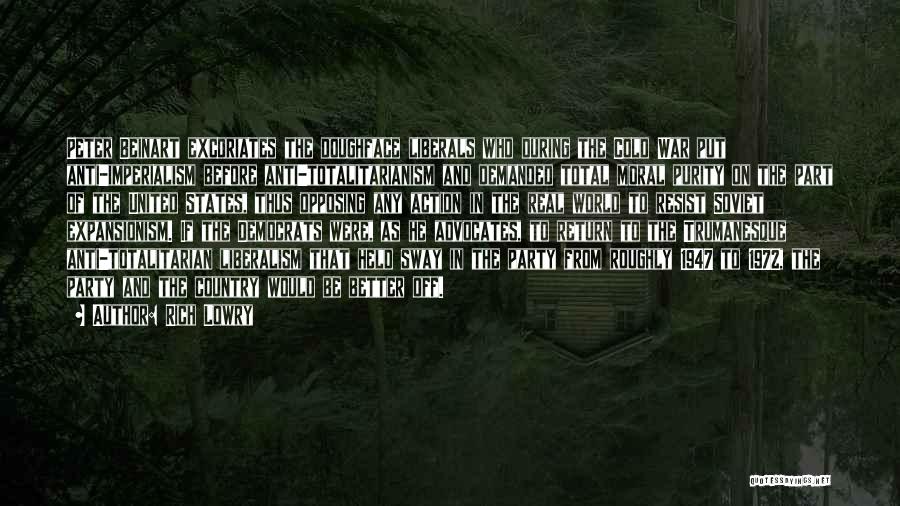 PETER BEINART EXCORIATES THE DOUGHFACE LIBERALS WHO DURING THE COLD WAR PUT ANTI-IMPERIALISM BEFORE ANTI-TOTALITARIANISM AND DEMANDED TOTAL MORAL PURITY ON THE PART OF THE UNITED STATES, THUS OPPOSING ANY ACTION IN THE REAL WORLD TO RESIST SOVIET EXPANSIONISM. IF THE DEMOCRATS WERE, AS HE ADVOCATES, TO RETURN TO THE TRUMANESQUE ANTI-TOTALITARIAN LIBERALISM THAT HELD SWAY IN THE PARTY FROM ROUGHLY 1947 TO 1972, THE PARTY AND THE COUNTRY WOULD BE BETTER OFF.

AUTHOR: RICH LOWRY

QUOTESSAYINGS.NET